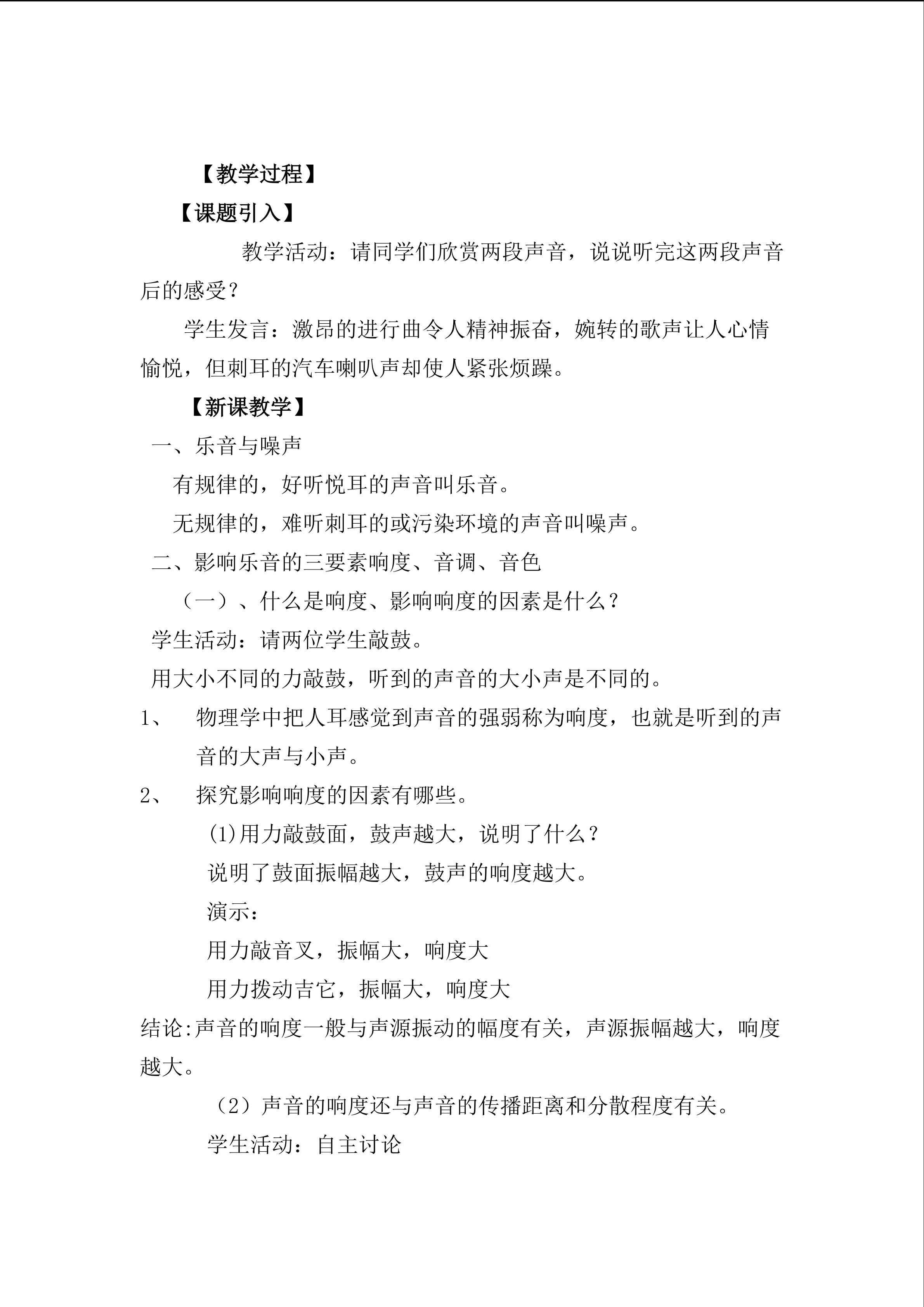 【教学过程】

【课题引入】

教学活动：请同学们欣赏两段声音，说说听完这两段声音后的感受？

学生发言：激昂的进行曲令人精神振奋，婉转的歌声让人心情愉悦，但刺耳的汽车喇叭声却使人紧张烦躁。

【新课教学】

一、乐音与噪声

有规律的，好听悦耳的声音叫乐音。

无规律的，难听刺耳的或污染环境的声音叫噪声。

二、影响乐音的三要素响度、音调、音色

（一）、什么是响度、影响响度的因素是什么？

学生活动：请两位学生敲鼓。

用大小不同的力敲鼓，听到的声音的大小声是不同的。

1、 物理学中把人耳感觉到声音的强弱称为响度，也就是听到的声音的大声与小声。

2、 探究影响响度的因素有哪些。

(1)用力敲鼓面，鼓声越大，说明了什么？

说明了鼓面振幅越大，鼓声的响度越大。

演示：

用力敲音叉，振幅大，响度大

用力拨动吉它，振幅大，响度大

结论:声音的响度一般与声源振动的幅度有关，声源振幅越大，响度越大。

（2）声音的响度还与声音的传播距离和分散程度有关。

学生活动：自主讨论